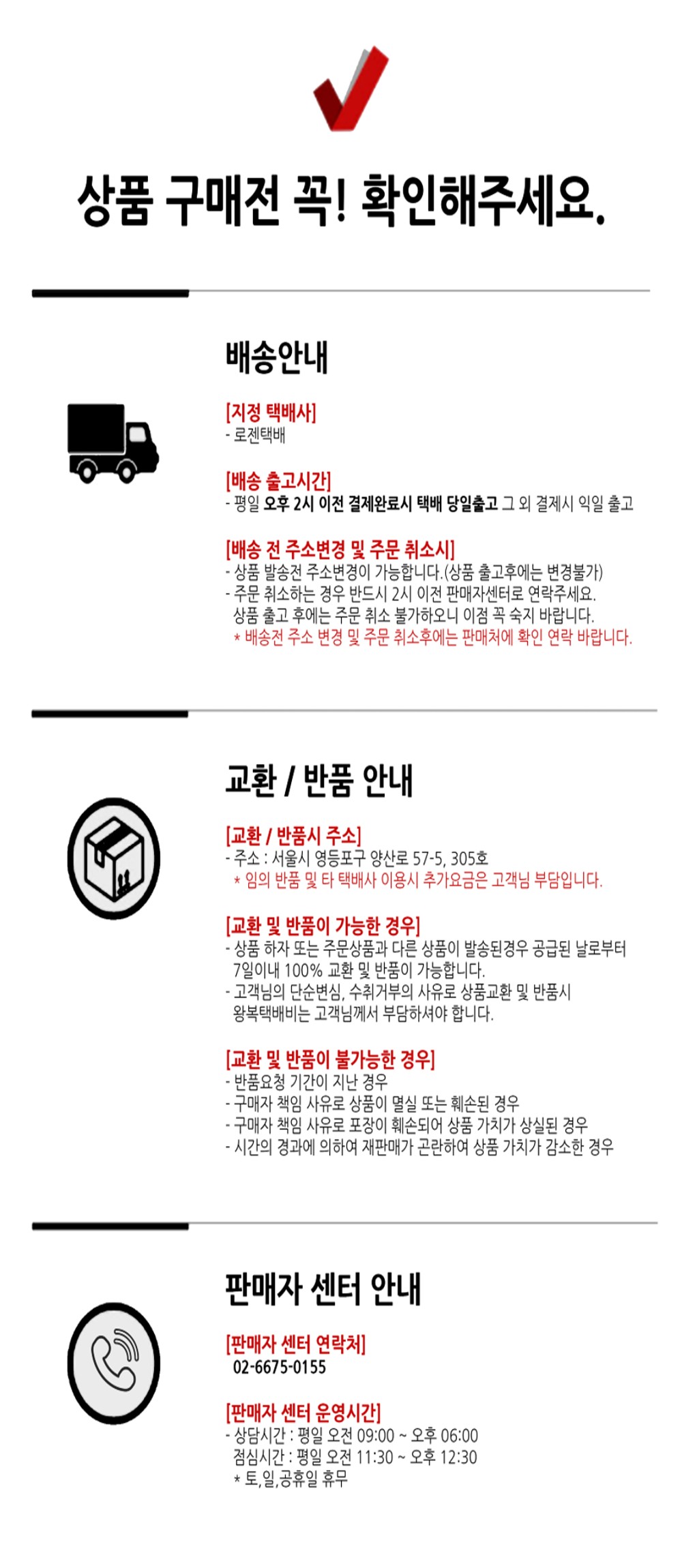 상품 구매전 꼭! 확인해주세요.

배송안내

[지정 택배사]
- 로젠택배

[배송 출고시간]
- 평일 오후 2시 이전 결제완료시 택배 당일출고 그 외 결제시 익일 출고

[배송 전 주소변경 및 주문 취소시]
- 상품 발송전 주소변경이 가능합니다.(상품 출고후에는 변경불가)
- 주문 취소하는 경우 반드시 2시 이전 판매자센터로 연락주세요. 상품 출고 후에는 주문 취소 불가하오니 이점 꼭 숙지 바랍니다.
* 배송전 주소 변경 및 주문 취소후에는 판매처에 확인 연락 바랍니다.

교환 / 반품 안내

[교환 / 반품시 주소]
- 주소 : 서울시 영등포구 양산로 57-5, 305호
* 임의 반품 및 타 택배사 이용시 추가요금은 고객님 부담입니다.

[교환 및 반품이 가능한 경우]
- 상품 하자 또는 주문상품과 다른 상품이 발송된경우 공급된 날로부터 7일이내 100% 교환 및 반품이 가능합니다.
- 고객님의 단순변심, 수취거부의 사유로 상품교환 및 반품시 왕복택배비는 고객님께서 부담하셔야 합니다.

[교환 및 반품이 불가능한 경우]
- 반품요청 기간이 지난 경우
- 구매자 책임 사유로 상품이 멸실 또는 훼손된 경우
- 구매자 책임 사유로 포장이 훼손되어 상품 가치가 상실된 경우
- 시간의 경과에 의하여 재판매가 곤란하여 상품 가치가 감소한 경우

판매자 센터 안내

[판매자 센터 연락처]
02-6675-0155

[판매자 센터 운영시간]
- 상담시간 : 평일 오전 09:00 ~ 오후 06:00
점심시간 : 평일 오전 11:30 ~ 오후 12:30
* 토,일,공휴일 휴무